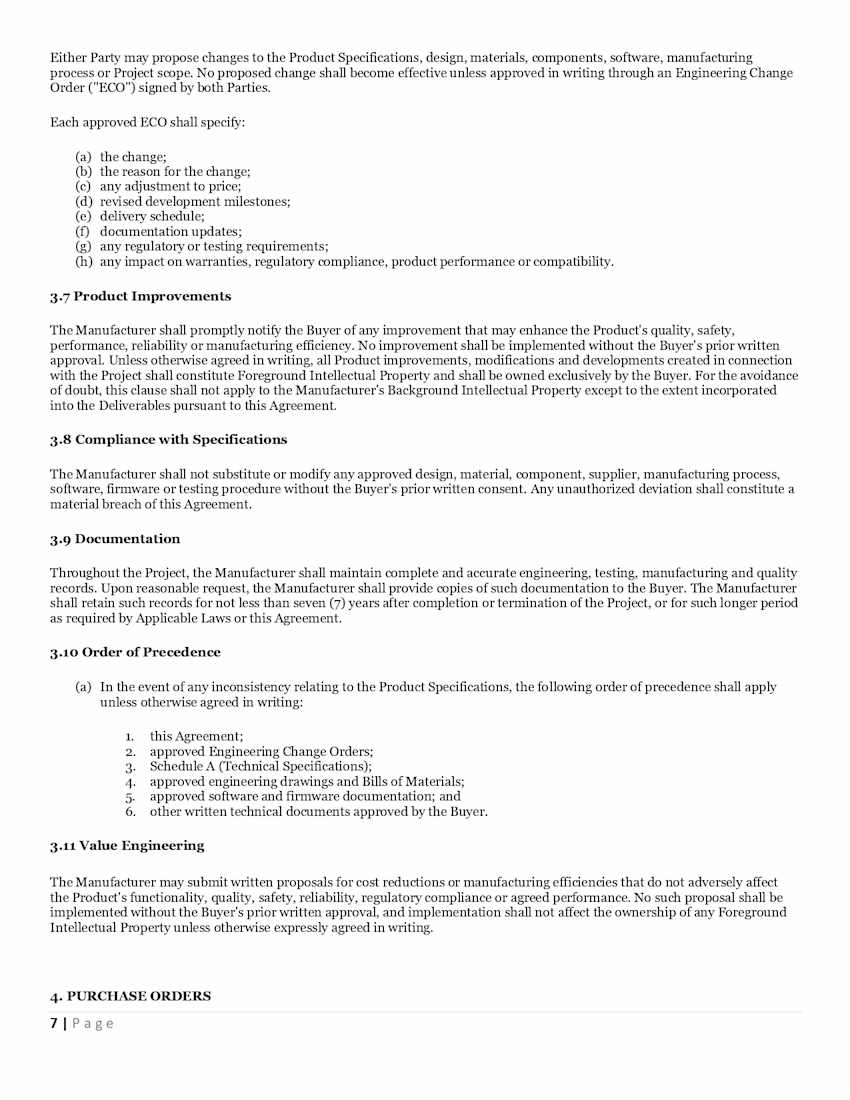 Either Party may propose changes to the Product Specifications, design, materials, components, software, manufacturing process or Project scope. No proposed change shall become effective unless approved in writing through an Engineering Change Order ("ECO") signed by both Parties.

Each approved ECO shall specify:

(a) the change;
(b) the reason for the change;
(c) any adjustment to price;
(d) revised development milestones;
(e) delivery schedule;
(f) documentation updates;
(g) any regulatory or testing requirements;
(h) any impact on warranties, regulatory compliance, product performance or compatibility.

3.7 Product Improvements

The Manufacturer shall promptly notify the Buyer of any improvement that may enhance the Product's quality, safety, performance, reliability or manufacturing efficiency. No improvement shall be implemented without the Buyer's prior written approval. Unless otherwise agreed in writing, all Product improvements, modifications and developments created in connection with the Project shall constitute Foreground Intellectual Property and shall be owned exclusively by the Buyer. For the avoidance of doubt, this clause shall not apply to the Manufacturer's Background Intellectual Property except to the extent incorporated into the Deliverables pursuant to this Agreement.

3.8 Compliance with Specifications

The Manufacturer shall not substitute or modify any approved design, material, component, supplier, manufacturing process, software, firmware or testing procedure without the Buyer's prior written consent. Any unauthorized deviation shall constitute a material breach of this Agreement.

3.9 Documentation

Throughout the Project, the Manufacturer shall maintain complete and accurate engineering, testing, manufacturing and quality records. Upon reasonable request, the Manufacturer shall provide copies of such documentation to the Buyer. The Manufacturer shall retain such records for not less than seven (7) years after completion or termination of the Project, or for such longer period as required by Applicable Laws or this Agreement.

3.10 Order of Precedence

(a) In the event of any inconsistency relating to the Product Specifications, the following order of precedence shall apply unless otherwise agreed in writing:

1. this Agreement;
2. approved Engineering Change Orders;
3. Schedule A (Technical Specifications);
4. approved engineering drawings and Bills of Materials;
5. approved software and firmware documentation; and
6. other written technical documents approved by the Buyer.

3.11 Value Engineering

The Manufacturer may submit written proposals for cost reductions or manufacturing efficiencies that do not adversely affect the Product's functionality, quality, safety, reliability, regulatory compliance or agreed performance. No such proposal shall be implemented without the Buyer's prior written approval, and implementation shall not affect the ownership of any Foreground Intellectual Property unless otherwise expressly agreed in writing.

4. PURCHASE ORDERS

7 | Page